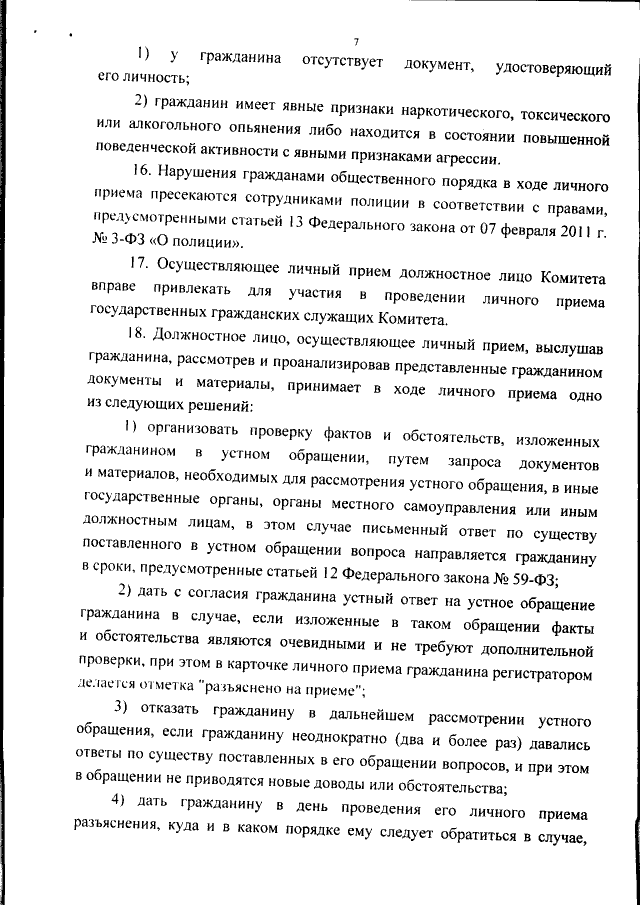 7

1) у гражданина отсутствует документ, удостоверяющий его личность;

2) гражданин имеет явные признаки наркотического, токсического или алкогольного опьянения либо находится в состоянии повышенной поведенческой активности с явными признаками агрессии.

16. Нарушения гражданами общественного порядка в ходе личного приема пресекаются сотрудниками полиции в соответствии с правами, предусмотренными статьей 13 Федерального закона от 07 февраля 2011 г. № 3-ФЗ «О полиции».

17. Осуществляющее личный прием должностное лицо Комитета вправе привлекать для участия в проведении личного приема государственных гражданских служащих Комитета.

18. Должностное лицо, осуществляющее личный прием, выслушав гражданина, рассмотрев и проанализировав представленные гражданином документы и материалы, принимает в ходе личного приема одно из следующих решений:

1) организовать проверку фактов и обстоятельств, изложенных гражданином в устном обращении, путем запроса документов и материалов, необходимых для рассмотрения устного обращения, в иные государственные органы, органы местного самоуправления или иным должностным лицам, в этом случае письменный ответ по существу поставленного в устном обращении вопроса направляется гражданину в сроки, предусмотренные статьей 12 Федерального закона № 59-ФЗ;

2) дать с согласия гражданина устный ответ на устное обращение гражданина в случае, если изложенные в таком обращении факты и обстоятельства являются очевидными и не требуют дополнительной проверки, при этом в карточке личного приема гражданина регистратором делается отметка "разъяснено на приеме";

3) отказать гражданину в дальнейшем рассмотрении устного обращения, если гражданину неоднократно (два и более раз) давались ответы по существу поставленных в его обращении вопросов, и при этом в обращении не приводятся новые доводы или обстоятельства;

4) дать гражданину в день проведения его личного приема разъяснения, куда и в каком порядке ему следует обратиться в случае,